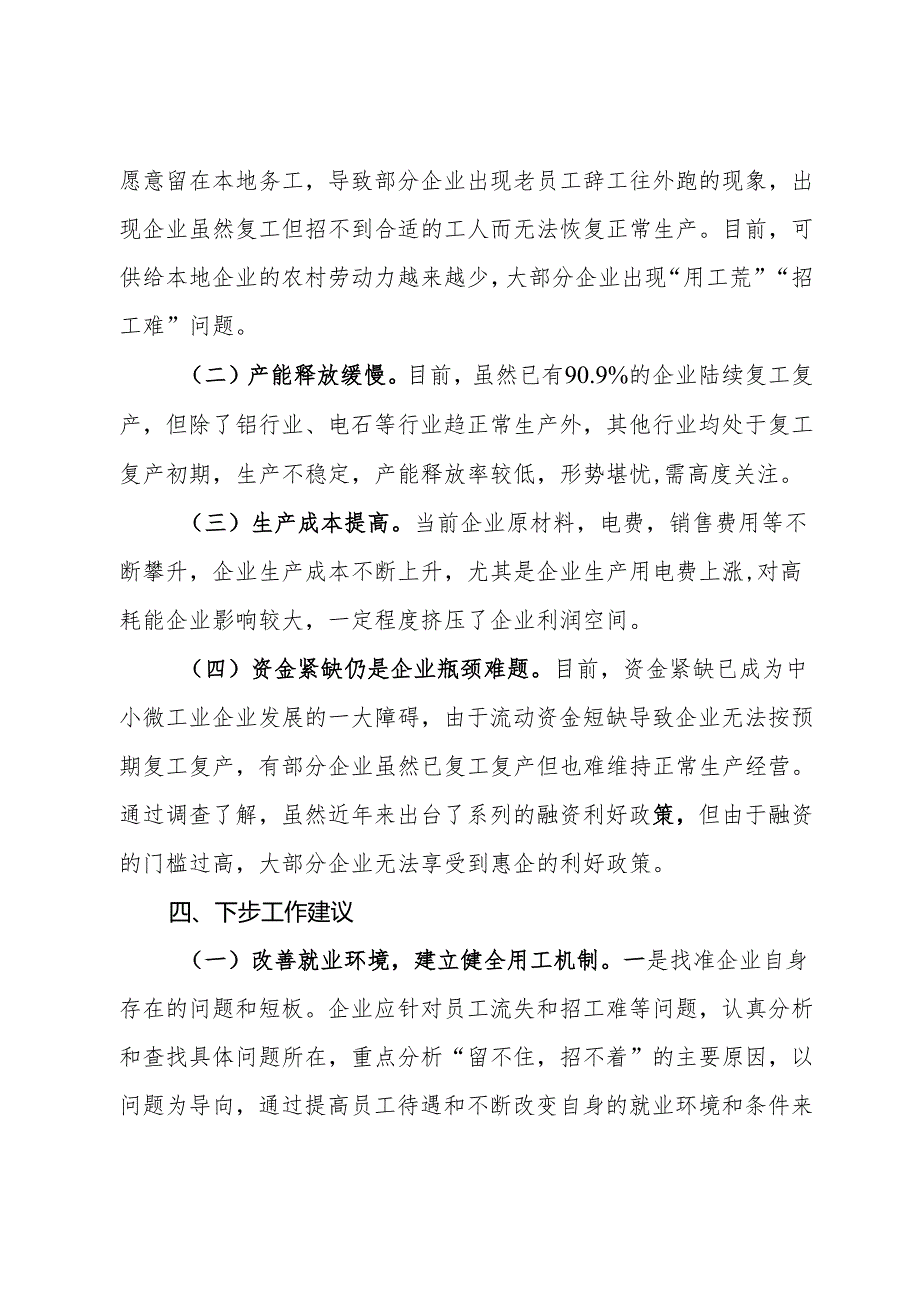 愿意留在本地务工，导致部分企业出现老员工辞工往外跑的现象，出现企业虽然复工但招不到合适的工人而无法恢复正常生产。目前，可供给本地企业的农村劳动力越来越少，大部分企业出现“用工荒”“招工难”问题。

（二）产能释放缓慢。目前，虽然已有90.9%的企业陆续复工复产，但除了铝行业、电石等行业趋正常生产外，其他行业均处于复工复产初期，生产不稳定，产能释放率较低，形势堪忧,需高度关注。

（三）生产成本提高。当前企业原材料，电费，销售费用等不断攀升，企业生产成本不断上升，尤其是企业生产用电费上涨,对高耗能企业影响较大，一定程度挤压了企业利润空间。

（四）资金紧缺仍是企业瓶颈难题。目前，资金紧缺已成为中小微工业企业发展的一大障碍，由于流动资金短缺导致企业无法按预期复工复产，有部分企业虽然已复工复产但也难维持正常生产经营。通过调查了解，虽然近年来出台了系列的融资利好政策，但由于融资的门槛过高，大部分企业无法享受到惠企的利好政策。

四、下步工作建议

（一）改善就业环境，建立健全用工机制。一是找准企业自身存在的问题和短板。企业应针对员工流失和招工难等问题，认真分析和查找具体问题所在，重点分析“留不住，招不着”的主要原因，以问题为导向，通过提高员工待遇和不断改变自身的就业环境和条件来